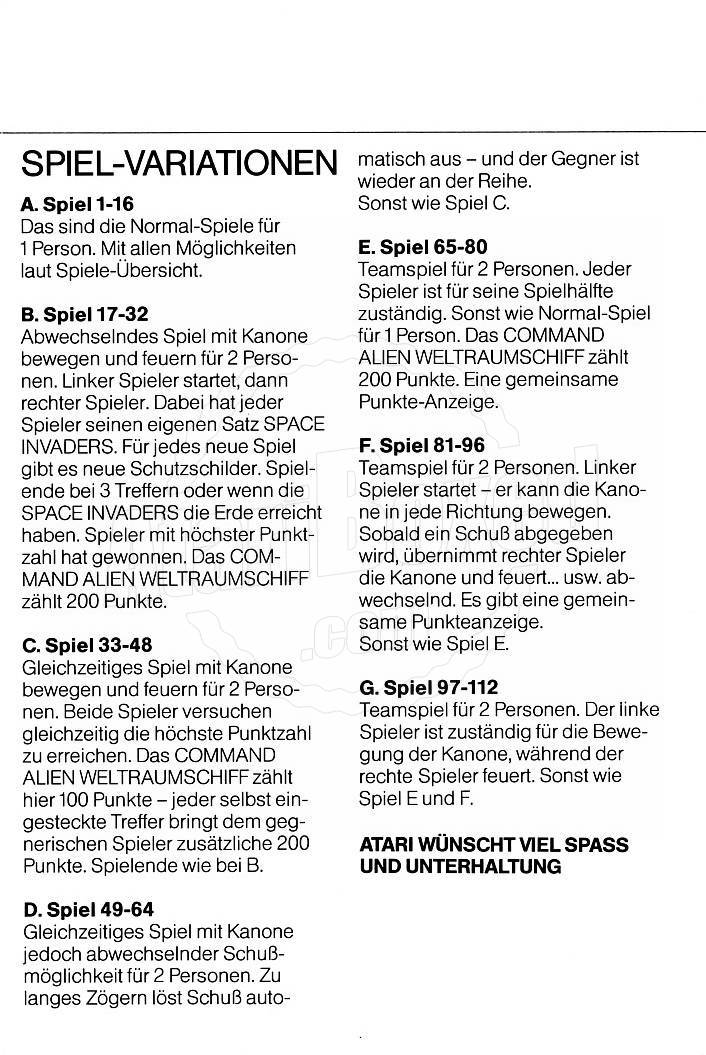 SPIEL-VARIATIONEN

A. Spiel 1-16
Das sind die Normal-Spiele für 1 Person. Mit allen Möglichkeiten laut Spiele-Übersicht.

B. Spiel 17-32
Abwechselndes Spiel mit Kanone bewegen und feuern für 2 Personen. Linker Spieler startet, dann rechter Spieler. Dabei hat jeder Spieler seinen eigenen Satz SPACE INVADERS. Für jedes neue Spiel gibt es neue Schutzschilder. Spielende bei 3 Treffern oder wenn die SPACE INVADERS die Erde erreicht haben. Spieler mit höchster Punktzahl hat gewonnen. Das COMMAND ALIEN WELTRAUMSCHIFF zählt 200 Punkte.

C. Spiel 33-48
Gleichzeitiges Spiel mit Kanone bewegen und feuern für 2 Personen. Beide Spieler versuchen gleichzeitig die höchste Punktzahl zu erreichen. Das COMMAND ALIEN WELTRAUMSCHIFF zählt hier 100 Punkte – jeder selbst eingesteckte Treffer bringt dem gegnerischen Spieler zusätzliche 200 Punkte. Spielende wie bei B.

D. Spiel 49-64
Gleichzeitiges Spiel mit Kanone jedoch abwechselnder Schußmöglichkeit für 2 Personen. Zu langes Zögern löst Schuß automatisch aus – und der Gegner ist wieder an der Reihe.
Sonst wie Spiel C.

E. Spiel 65-80
Teamspiel für 2 Personen. Jeder Spieler ist für seine Spielhälfte zuständig. Sonst wie Normal-Spiel für 1 Person. Das COMMAND ALIEN WELTRAUMSCHIFF zählt 200 Punkte. Eine gemeinsame Punkte-Anzeige.

F. Spiel 81-96
Teamspiel für 2 Personen. Linker Spieler startet – er kann die Kanone in jede Richtung bewegen. Sobald ein Schuß abgegeben wird, übernimmt rechter Spieler die Kanone und feuert... usw. abwechselnd. Es gibt eine gemeinsame Punkteanzeige.
Sonst wie Spiel E.

G. Spiel 97-112
Teamspiel für 2 Personen. Der linke Spieler ist zuständig für die Bewegung der Kanone, während der rechte Spieler feuert. Sonst wie Spiel E und F.

ATARI WÜNSCHT VIEL SPASS UND UNTERHALTUNG